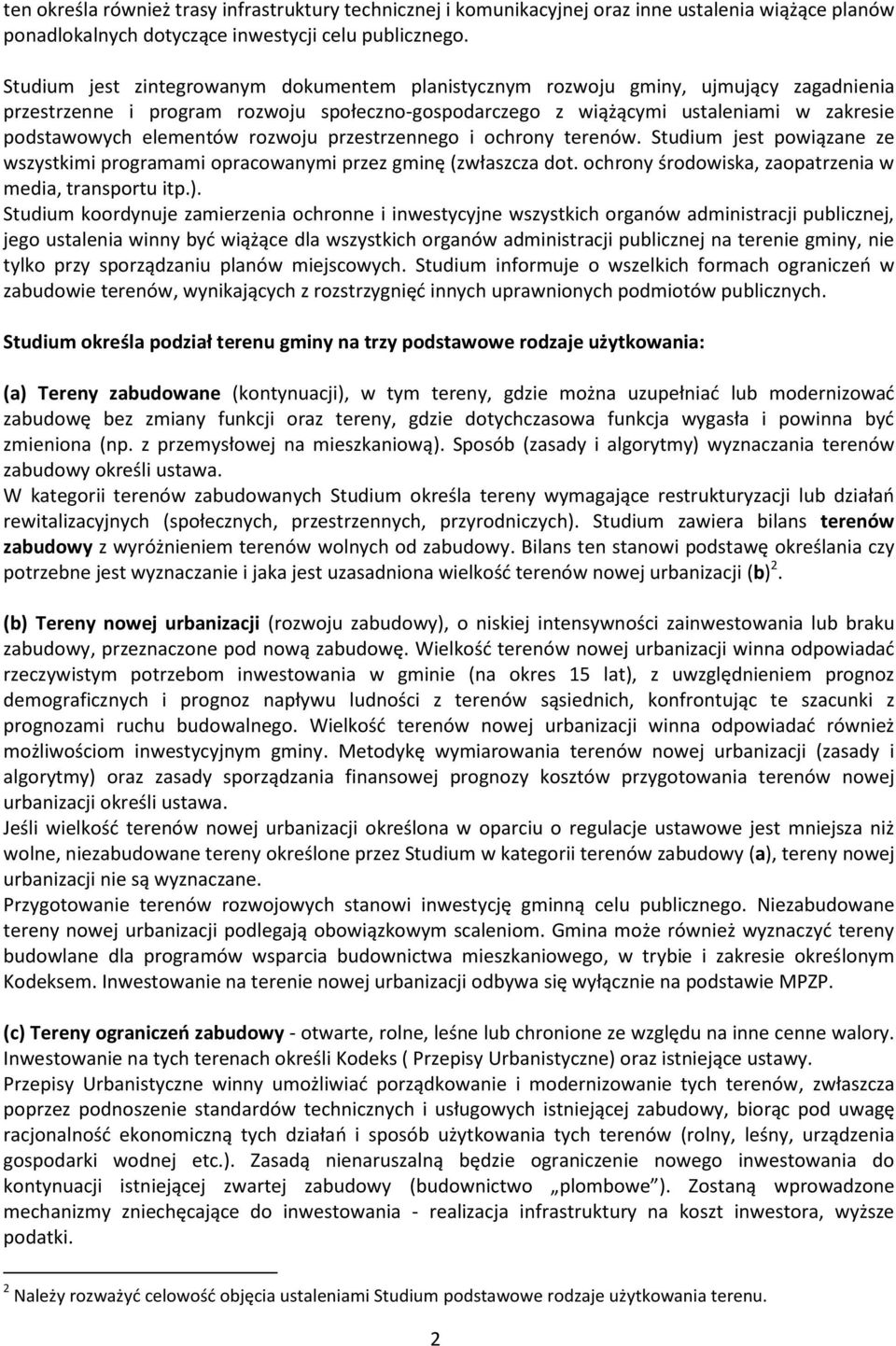 ten określa również trasy infrastruktury technicznej i komunikacyjnej oraz inne ustalenia wiążące planów ponadlokalnych dotyczące inwestycji celu publicznego.

Studium jest zintegrowanym dokumentem planistycznym rozwoju gminy, ujmujący zagadnienia przestrzenne i program rozwoju społeczno-gospodarczego z wiążącymi ustaleniami w zakresie podstawowych elementów rozwoju przestrzennego i ochrony terenów. Studium jest powiązane ze wszystkimi programami opracowanymi przez gminę (zwłaszcza dot. ochrony środowiska, zaopatrzenia w media, transportu itp.).
Studium koordynuje zamierzenia ochronne i inwestycyjne wszystkich organów administracji publicznej, jego ustalenia winny być wiążące dla wszystkich organów administracji publicznej na terenie gminy, nie tylko przy sporządzaniu planów miejscowych. Studium informuje o wszelkich formach ograniczeń w zabudowie terenów, wynikających z rozstrzygnięć innych uprawnionych podmiotów publicznych.

Studium określa podział terenu gminy na trzy podstawowe rodzaje użytkowania:

(a) Tereny zabudowane (kontynuacji), w tym tereny, gdzie można uzupełniać lub modernizować zabudowę bez zmiany funkcji oraz tereny, gdzie dotychczasowa funkcja wygasła i powinna być zmieniona (np. z przemysłowej na mieszkaniową). Sposób (zasady i algorytmy) wyznaczania terenów zabudowy określi ustawa.
W kategorii terenów zabudowanych Studium określa tereny wymagające restrukturyzacji lub działań rewitalizacyjnych (społecznych, przestrzennych, przyrodniczych). Studium zawiera bilans terenów zabudowy z wyróżnieniem terenów wolnych od zabudowy. Bilans ten stanowi podstawę określania czy potrzebne jest wyznaczanie i jaka jest uzasadniona wielkość terenów nowej urbanizacji (b)$^2$.

(b) Tereny nowej urbanizacji (rozwoju zabudowy), o niskiej intensywności zainwestowania lub braku zabudowy, przeznaczone pod nową zabudowę. Wielkość terenów nowej urbanizacji winna odpowiadać rzeczywistym potrzebom inwestowania w gminie (na okres 15 lat), z uwzględnieniem prognoz demograficznych i prognoz napływu ludności z terenów sąsiednich, konfrontując te szacunki z prognozami ruchu budowalnego. Wielkość terenów nowej urbanizacji winna odpowiadać również możliwościom inwestycyjnym gminy. Metodykę wymiarowania terenów nowej urbanizacji (zasady i algorytmy) oraz zasady sporządzania finansowej prognozy kosztów przygotowania terenów nowej urbanizacji określi ustawa.
Jeśli wielkość terenów nowej urbanizacji określona w oparciu o regulacje ustawowe jest mniejsza niż wolne, niezabudowane tereny określone przez Studium w kategorii terenów zabudowy (a), tereny nowej urbanizacji nie są wyznaczane.
Przygotowanie terenów rozwojowych stanowi inwestycję gminną celu publicznego. Niezabudowane tereny nowej urbanizacji podlegają obowiązkowym scaleniom. Gmina może również wyznaczyć tereny budowlane dla programów wsparcia budownictwa mieszkaniowego, w trybie i zakresie określonym Kodeksem. Inwestowanie na terenie nowej urbanizacji odbywa się wyłącznie na podstawie MPZP.

(c) Tereny ograniczeń zabudowy - otwarte, rolne, leśne lub chronione ze względu na inne cenne walory. Inwestowanie na tych terenach określi Kodeks ( Przepisy Urbanistyczne) oraz istniejące ustawy.
Przepisy Urbanistyczne winny umożliwiać porządkowanie i modernizowanie tych terenów, zwłaszcza poprzez podnoszenie standardów technicznych i usługowych istniejącej zabudowy, biorąc pod uwagę racjonalność ekonomiczną tych działań i sposób użytkowania tych terenów (rolny, leśny, urządzenia gospodarki wodnej etc.). Zasadą nienaruszalną będzie ograniczenie nowego inwestowania do kontynuacji istniejącej zwartej zabudowy (budownictwo „plombowe”). Zostaną wprowadzone mechanizmy zniechęcające do inwestowania - realizacja infrastruktury na koszt inwestora, wyższe podatki.

$^2$ Należy rozważyć celowość objęcia ustaleniami Studium podstawowe rodzaje użytkowania terenu.

2